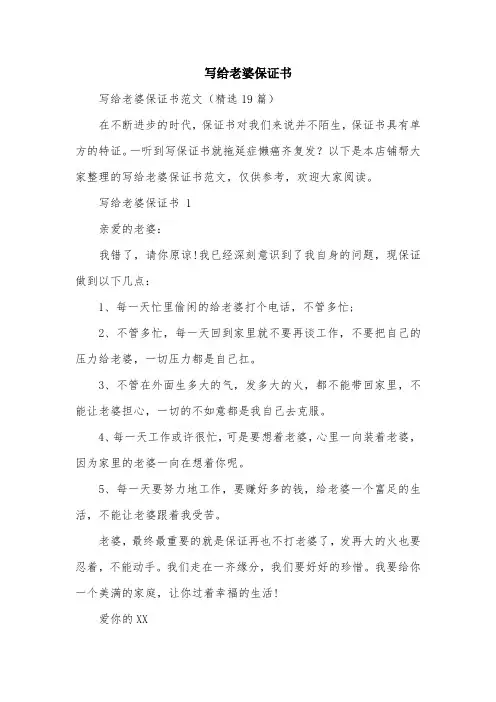 写给老婆保证书

写给老婆保证书范文（精选19篇）

在不断进步的时代，保证书对我们来说并不陌生，保证书具有单方的特征。一听到写保证书就拖延症懒癌齐复发？以下是本店铺帮大家整理的写给老婆保证书范文，仅供参考，欢迎大家阅读。

写给老婆保证书 1

亲爱的老婆：

我错了，请你原谅！我已经深刻意识到了我自身的问题，现保证做到以下几点：

1、每一天忙里偷闲的给老婆打个电话，不管多忙；

2、不管多忙，每一天回到家里就不要再谈工作，不要把自己的压力给老婆，一切压力都是自己扛。

3、不管在外面生多大的气，发多大的火，都不能带回家里，不能让老婆担心，一切的不如意都是我自己去克服。

4、每一天工作或许很忙，可是要想着老婆，心里一向装着老婆，因为家里的老婆一向在想着你呢。

5、每一天要努力地工作，要赚好多的钱，给老婆一个富足的生活，不能让老婆跟着我受苦。

老婆，最终最重要的就是保证再也不打老婆了，发再大的火也要忍着，不能动手。我们走在一齐缘分，我们要好好的珍惜。我要给你一个美满的家庭，让你过着幸福的生活！

爱你的XX